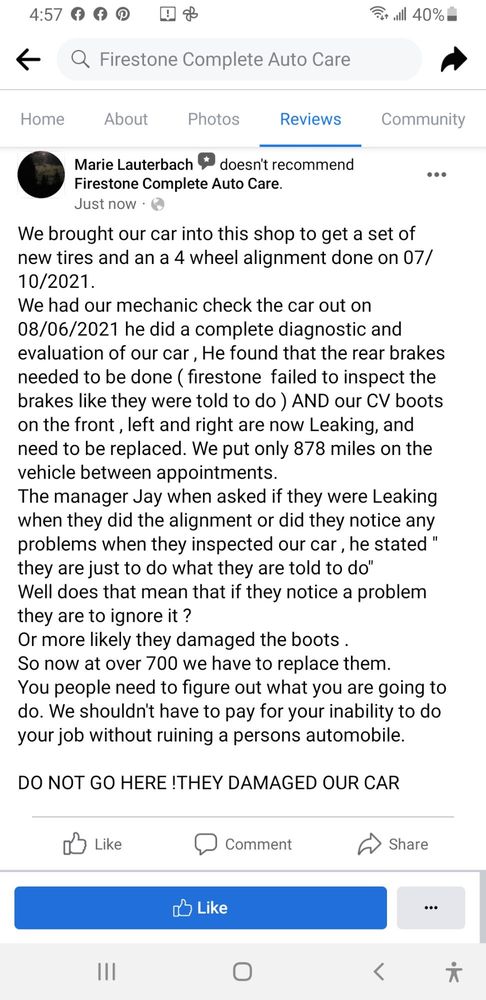 4:57 40%

Firestone Complete Auto Care

Home About Photos Reviews Community

Marie Lauterbach doesn't recommend Firestone Complete Auto Care.
Just now ·

We brought our car into this shop to get a set of new tires and an a 4 wheel alignment done on 07/10/2021.
We had our mechanic check the car out on 08/06/2021 he did a complete diagnostic and evaluation of our car , He found that the rear brakes needed to be done ( firestone failed to inspect the brakes like they were told to do ) AND our CV boots on the front , left and right are now Leaking, and need to be replaced. We put only 878 miles on the vehicle between appointments.
The manager Jay when asked if they were Leaking when they did the alignment or did they notice any problems when they inspected our car , he stated " they are just to do what they are told to do"
Well does that mean that if they notice a problem they are to ignore it ?
Or more likely they damaged the boots .
So now at over 700 we have to replace them.
You people need to figure out what you are going to do. We shouldn't have to pay for your inability to do your job without ruining a persons automobile.

DO NOT GO HERE !THEY DAMAGED OUR CAR

Like Comment Share

Like

...